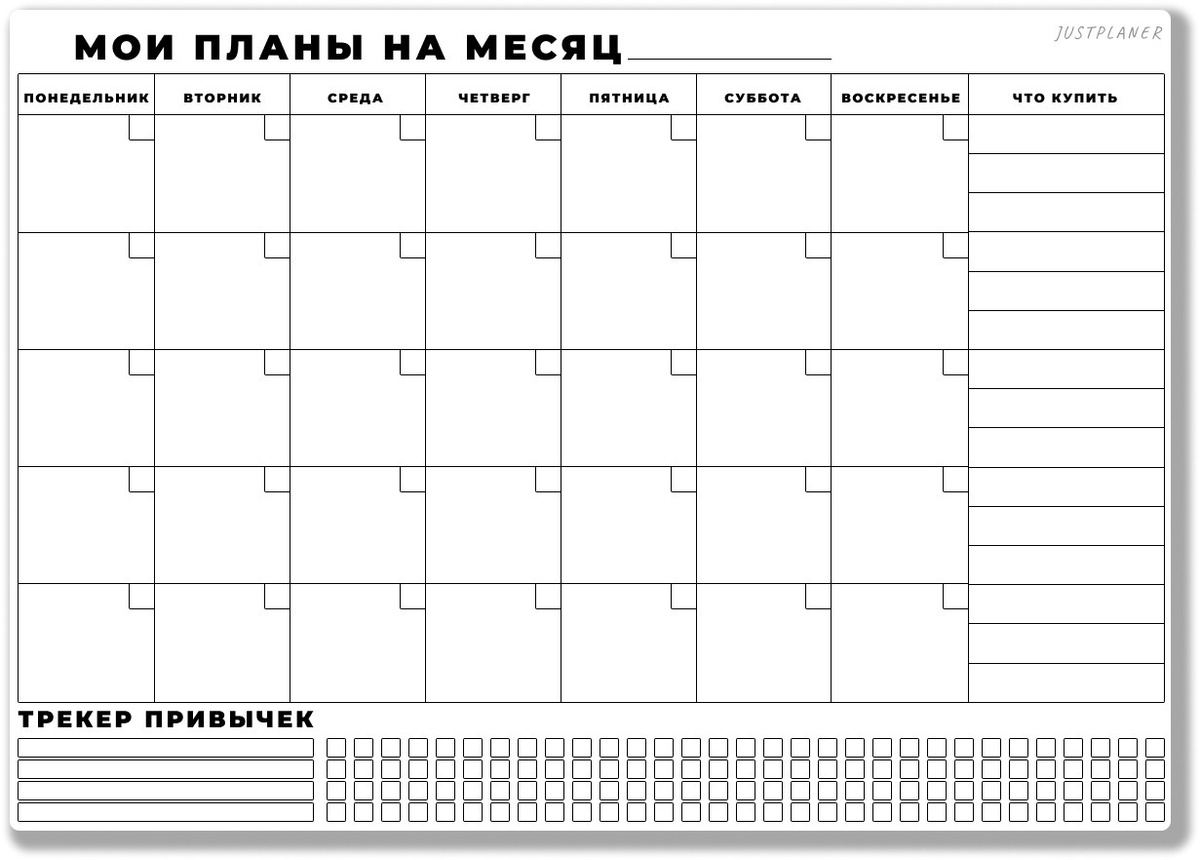 МОИ ПЛАНЫ НА МЕСЯЦ

JUSTPLANER

| ПОНЕДЕЛЬНИК | ВТОРНИК | СРЕДА | ЧЕТВЕРГ | ПЯТНИЦА | СУББОТА | ВОСКРЕСЕНЬЕ | ЧТО КУПИТЬ |
|---|---|---|---|---|---|---|---|
| | | | | | | | |
| | | | | | | | |
| | | | | | | | |
| | | | | | | | |
| | | | | | | | |

ТРЕКЕР ПРИВЫЧЕК